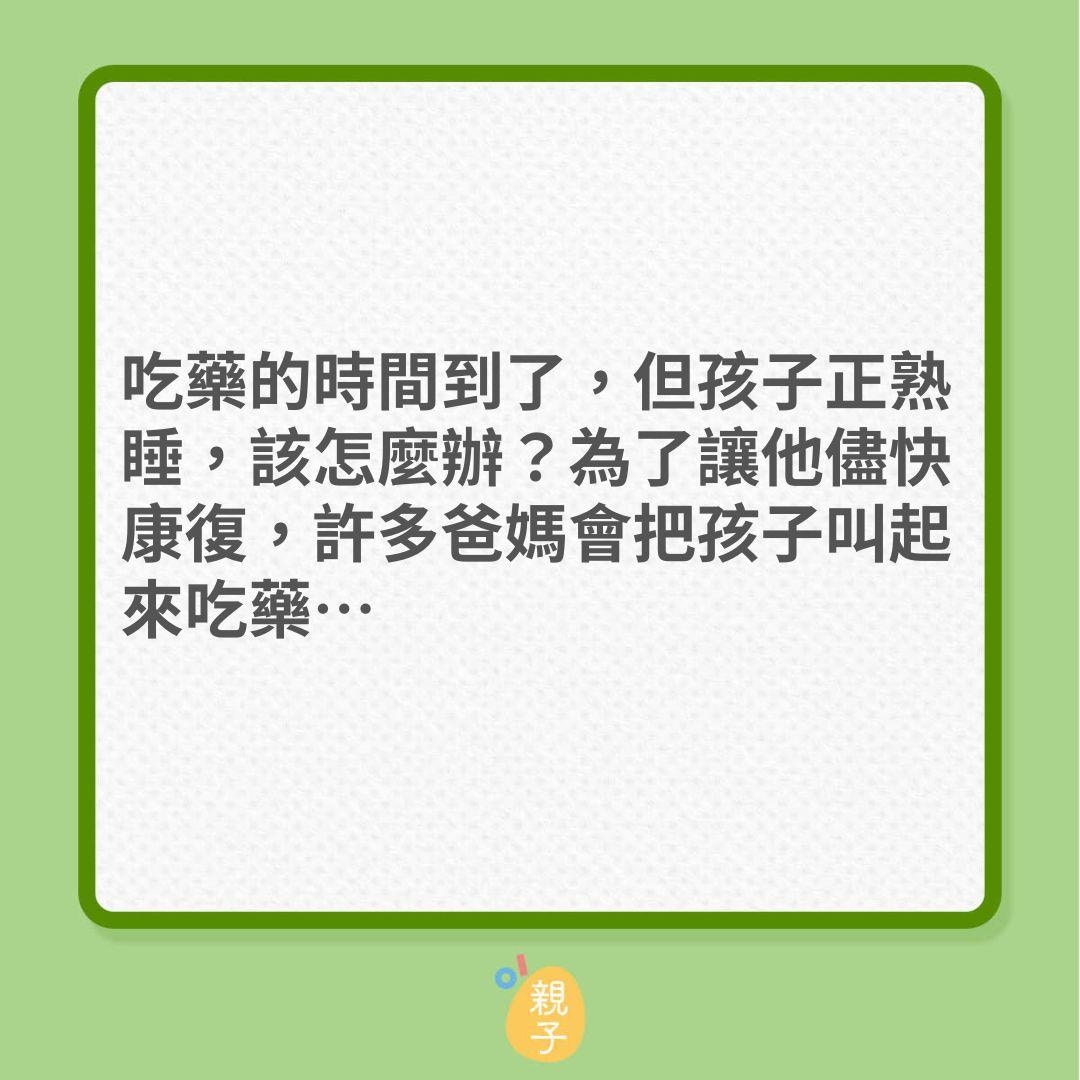 吃藥的時間到了，但孩子正熟睡，該怎麼辦？為了讓他儘快康復，許多爸媽會把孩子叫起來吃藥…

親子